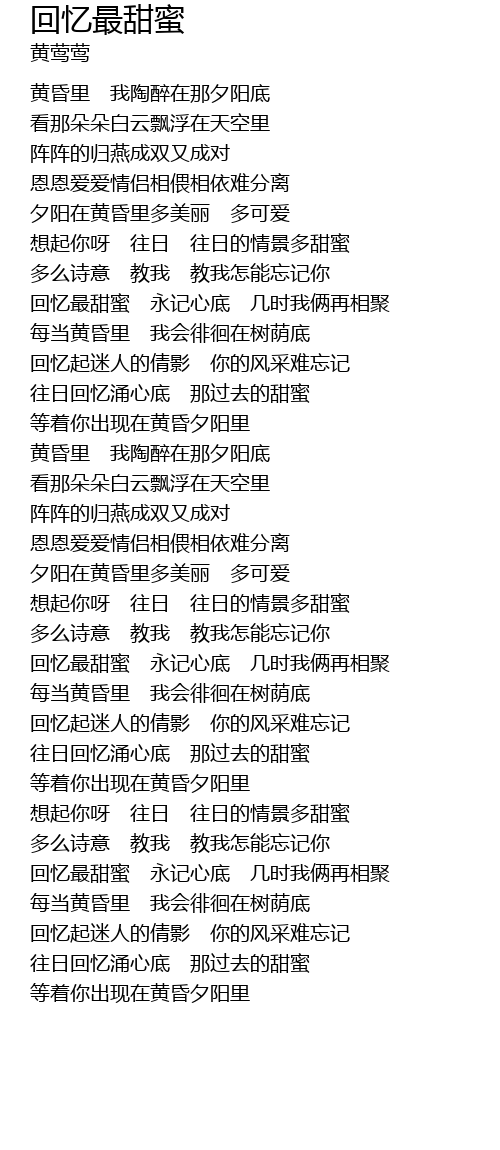 回忆最甜蜜
黄莺莺

黄昏里　我陶醉在那夕阳底
看那朵朵白云飘浮在天空里
阵阵的归燕成双又成对
恩恩爱爱情侣相偎相依难分离
夕阳在黄昏里多美丽　多可爱
想起你呀　往日　往日的情景多甜蜜
多么诗意　教我　教我怎能忘记你
回忆最甜蜜　永记心底　几时我俩再相聚
每当黄昏里　我会徘徊在树荫底
回忆起迷人的倩影　你的风采难忘记
往日回忆涌心底　那过去的甜蜜
等着你出现在黄昏夕阳里
黄昏里　我陶醉在那夕阳底
看那朵朵白云飘浮在天空里
阵阵的归燕成双又成对
恩恩爱爱情侣相偎相依难分离
夕阳在黄昏里多美丽　多可爱
想起你呀　往日　往日的情景多甜蜜
多么诗意　教我　教我怎能忘记你
回忆最甜蜜　永记心底　几时我俩再相聚
每当黄昏里　我会徘徊在树荫底
回忆起迷人的倩影　你的风采难忘记
往日回忆涌心底　那过去的甜蜜
等着你出现在黄昏夕阳里
想起你呀　往日　往日的情景多甜蜜
多么诗意　教我　教我怎能忘记你
回忆最甜蜜　永记心底　几时我俩再相聚
每当黄昏里　我会徘徊在树荫底
回忆起迷人的倩影　你的风采难忘记
往日回忆涌心底　那过去的甜蜜
等着你出现在黄昏夕阳里